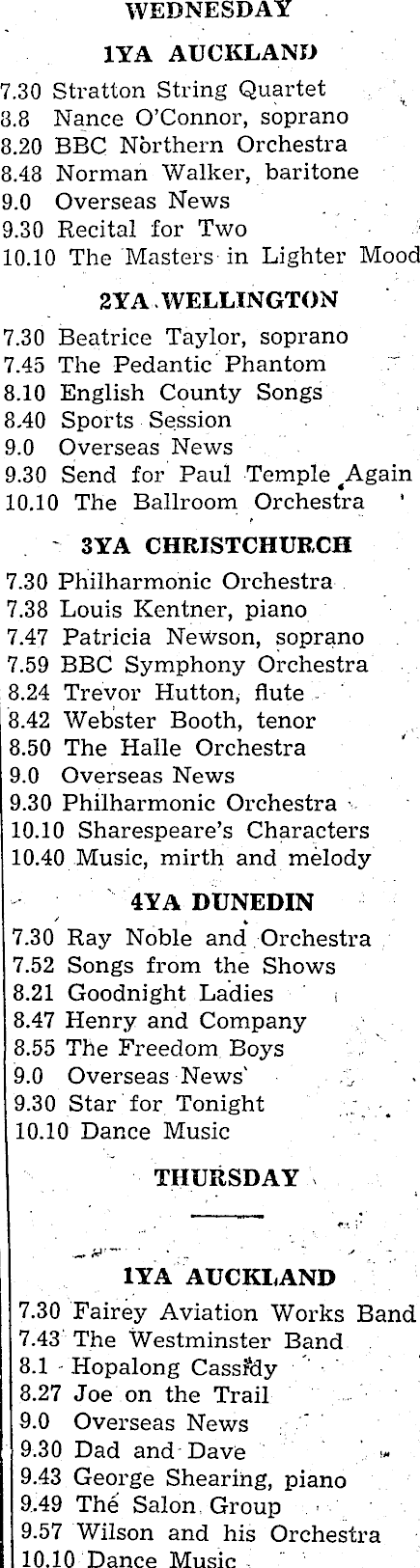 WEDNESDAY

1YA AUCKLAND

7.30 Stratton String Quartet
8.8 Nance O'Connor, soprano
8.20 BBC Northern Orchestra
8.48 Norman Walker, baritone
9.0 Overseas News
9.30 Recital for Two
10.10 The Masters in Lighter Mood

2YA WELLINGTON

7.30 Beatrice Taylor, soprano
7.45 The Pedantic Phantom
8.10 English County Songs
8.40 Sports Session
9.0 Overseas News
9.30 Send for Paul Temple Again
10.10 The Ballroom Orchestra

3YA CHRISTCHURCH

7.30 Philharmonic Orchestra
7.38 Louis Kentner, piano
7.47 Patricia Newson, soprano
7.59 BBC Symphony Orchestra
8.24 Trevor Hutton, flute
8.42 Webster Booth, tenor
8.50 The Halle Orchestra
9.0 Overseas News
9.30 Philharmonic Orchestra
10.10 Sharespeare's Characters
10.40 Music, mirth and melody

4YA DUNEDIN

7.30 Ray Noble and Orchestra
7.52 Songs from the Shows
8.21 Goodnight Ladies
8.47 Henry and Company
8.55 The Freedom Boys
9.0 Overseas News
9.30 Star for Tonight
10.10 Dance Music

THURSDAY

1YA AUCKLAND

7.30 Fairey Aviation Works Band
7.43 The Westminster Band
8.1 Hopalong Cassidy
8.27 Joe on the Trail
9.0 Overseas News
9.30 Dad and Dave
9.43 George Shearing, piano
9.49 The Salon Group
9.57 Wilson and his Orchestra
10.10 Dance Music